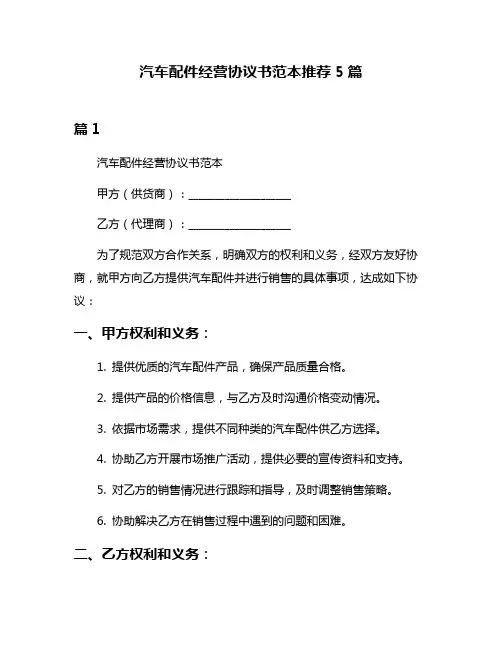 汽车配件经营协议书范本推荐 5 篇

篇 1

汽车配件经营协议书范本

甲方（供货商）：____________________

乙方（代理商）：____________________

为了规范双方合作关系，明确双方的权利和义务，经双方友好协商，就甲方向乙方提供汽车配件并进行销售的具体事项，达成如下协议：

一、甲方权利和义务：

1. 提供优质的汽车配件产品，确保产品质量合格。

2. 提供产品的价格信息，与乙方及时沟通价格变动情况。

3. 依据市场需求，提供不同种类的汽车配件供乙方选择。

4. 协助乙方开展市场推广活动，提供必要的宣传资料和支持。

5. 对乙方的销售情况进行跟踪和指导，及时调整销售策略。

6. 协助解决乙方在销售过程中遇到的问题和困难。

二、乙方权利和义务：